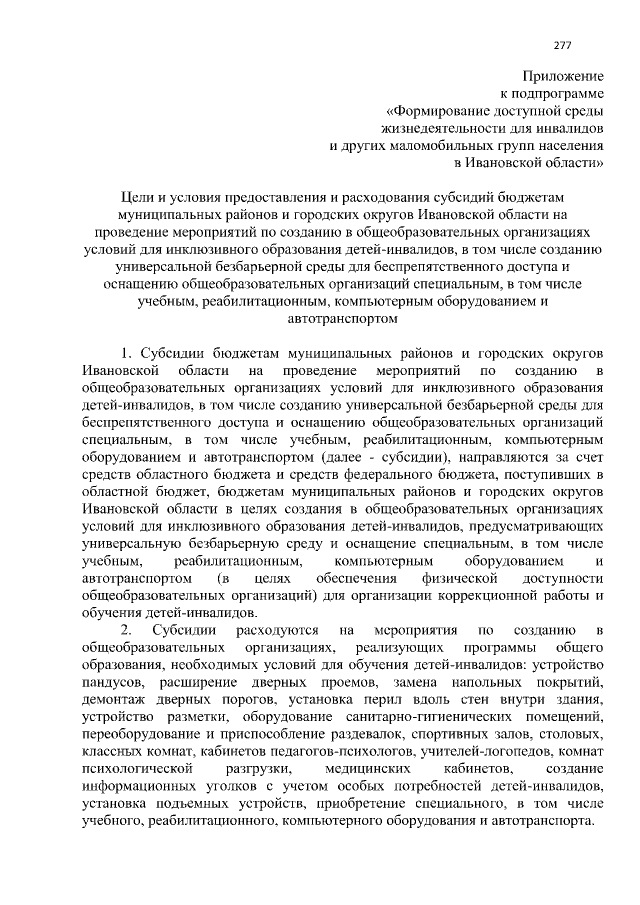 277

Приложение
к подпрограмме
«Формирование доступной среды жизнедеятельности для инвалидов и других маломобильных групп населения в Ивановской области»

Цели и условия предоставления и расходования субсидий бюджетам муниципальных районов и городских округов Ивановской области на проведение мероприятий по созданию в общеобразовательных организациях условий для инклюзивного образования детей-инвалидов, в том числе созданию универсальной безбарьерной среды для беспрепятственного доступа и оснащению общеобразовательных организаций специальным, в том числе учебным, реабилитационным, компьютерным оборудованием и автотранспортом

1. Субсидии бюджетам муниципальных районов и городских округов Ивановской области на проведение мероприятий по созданию в общеобразовательных организациях условий для инклюзивного образования детей-инвалидов, в том числе созданию универсальной безбарьерной среды для беспрепятственного доступа и оснащению общеобразовательных организаций специальным, в том числе учебным, реабилитационным, компьютерным оборудованием и автотранспортом (далее - субсидии), направляются за счет средств областного бюджета и средств федерального бюджета, поступивших в областной бюджет, бюджетам муниципальных районов и городских округов Ивановской области в целях создания в общеобразовательных организациях условий для инклюзивного образования детей-инвалидов, предусматривающих универсальную безбарьерную среду и оснащение специальным, в том числе учебным, реабилитационным, компьютерным оборудованием и автотранспортом (в целях обеспечения физической доступности общеобразовательных организаций) для организации коррекционной работы и обучения детей-инвалидов.

2. Субсидии расходуются на мероприятия по созданию в общеобразовательных организациях, реализующих программы общего образования, необходимых условий для обучения детей-инвалидов: устройство пандусов, расширение дверных проемов, замена напольных покрытий, демонтаж дверных порогов, установка перил вдоль стен внутри здания, устройство разметки, оборудование санитарно-гигиенических помещений, переоборудование и приспособление раздевалок, спортивных залов, столовых, классных комнат, кабинетов педагогов-психологов, учителей-логопедов, комнат психологической разгрузки, медицинских кабинетов, создание информационных уголков с учетом особых потребностей детей-инвалидов, установка подъемных устройств, приобретение специального, в том числе учебного, реабилитационного, компьютерного оборудования и автотранспорта.